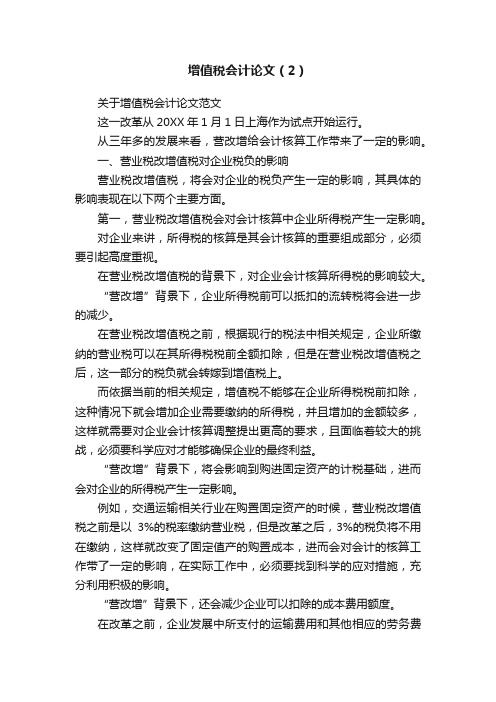 增值税会计论文（2）

关于增值税会计论文范文

这一改革从 20XX 年 1 月 1 日上海作为试点开始运行。

从三年多的发展来看，营改增给会计核算工作带来了一定的影响。

一、营业税改增值税对企业税负的影响

营业税改增值税，将会对企业的税负产生一定的影响，其具体的影响表现在以下两个主要方面。

第一，营业税改增值税会对会计核算中企业所得税产生一定影响。

对企业来讲，所得税的核算是其会计核算的重要组成部分，必须要引起高度重视。

在营业税改增值税的背景下，对企业会计核算所得税的影响较大。

“营改增”背景下，企业所得税前可以抵扣的流转税将会进一步的减少。

在营业税改增值税之前，根据现行的税法中相关规定，企业所缴纳的营业税可以在其所得税税前全额扣除，但是在营业税改增值税之后，这一部分的税负就会转嫁到增值税上。

而依据当前的相关规定，增值税不能够在企业所得税税前扣除，这种情况下就会增加企业需要缴纳的所得税，并且增加的金额较多，这样就需要对企业会计核算调整提出更高的要求，且面临着较大的挑战，必须要科学应对才能够确保企业的最终利益。

“营改增”背景下，将会影响到购进固定资产的计税基础，进而会对企业的所得税产生一定影响。

例如，交通运输相关行业在购置固定资产的时候，营业税改增值税之前是以 3%的税率缴纳营业税，但是改革之后，3%的税负将不用在缴纳，这样就改变了固定值产的购置成本，进而会对会计的核算工作带了一定的影响，在实际工作中，必须要找到科学的应对措施，充分利用积极的影响。

“营改增”背景下，还会减少企业可以扣除的成本费用额度。

在改革之前，企业发展中所支付的运输费用和其他相应的劳务费